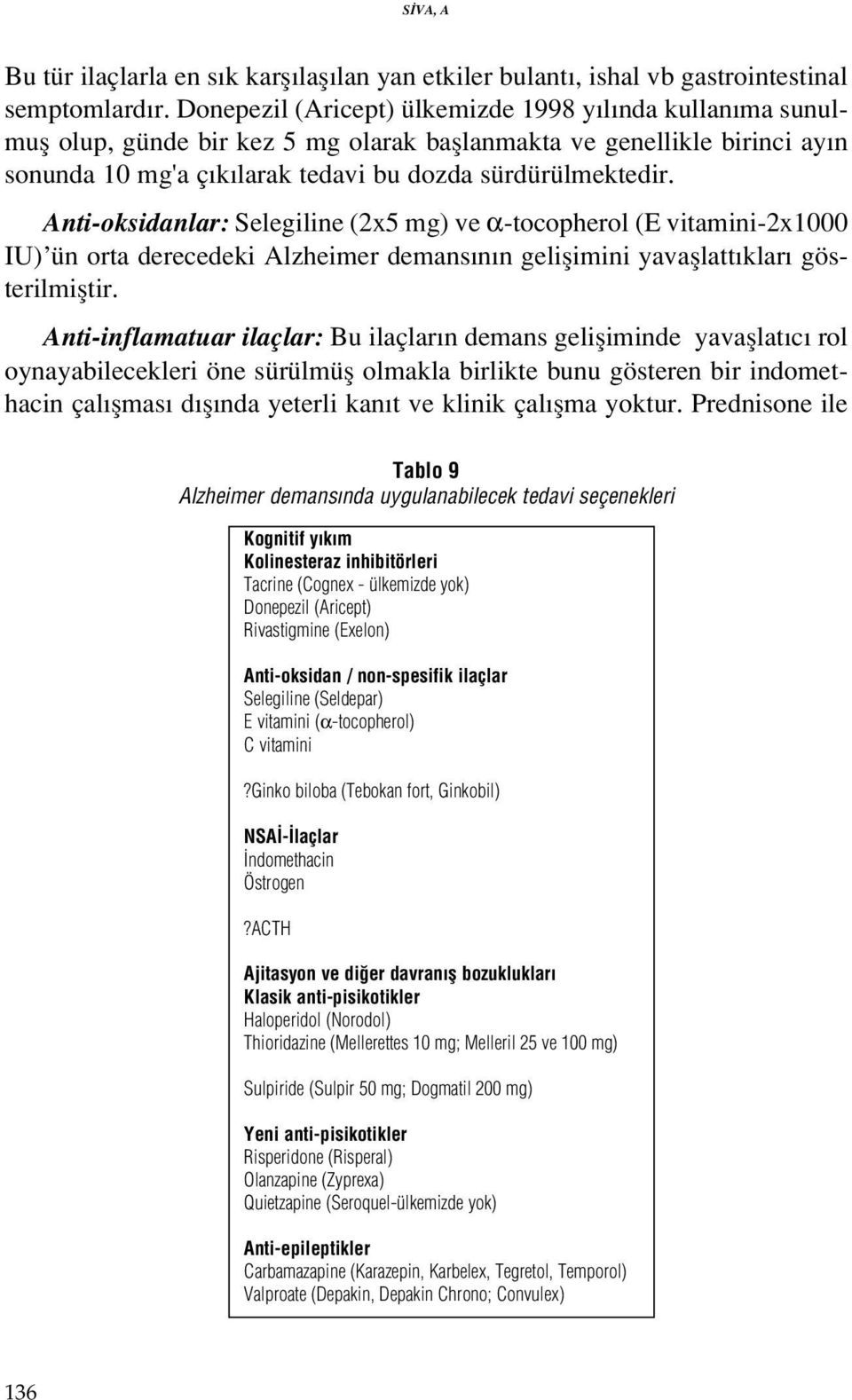 SİVA, A

Bu tür ilaçlarla en sık karşılaşılan yan etkiler bulantı, ishal vb gastrointestinal semptomlardır. Donepezil (Aricept) ülkemizde 1998 yılında kullanıma sunulmuş olup, günde bir kez 5 mg olarak başlanmakta ve genellikle birinci ayın sonunda 10 mg'a çıkılarak tedavi bu dozda sürdürülmektedir.

Anti-oksidanlar: Selegiline (2x5 mg) ve $\alpha$-tocopherol (E vitamini-2x1000 IU)'ün orta derecedeki Alzheimer demansının gelişimini yavaşlattıkları gösterilmiştir.

Anti-inflamatuar ilaçlar: Bu ilaçların demans gelişiminde yavaşlatıcı rol oynayabilecekleri öne sürülmüş olmakla birlikte bunu gösteren bir indomethacin çalışması dışında yeterli kanıt ve klinik çalışma yoktur. Prednisone ile

Tablo 9
Alzheimer demansında uygulanabilecek tedavi seçenekleri

Kognitif yıkım
Kolinesteraz inhibitörleri
Tacrine (Cognex - ülkemizde yok)
Donepezil (Aricept)
Rivastigmine (Exelon)

Anti-oksidan / non-spesifik ilaçlar
Selegiline (Seldepar)
E vitamini ($\alpha$-tocopherol)
C vitamini

?Ginko biloba (Tebokan fort, Ginkobil)

NSAİ-İlaçlar
İndomethacin
Östrogen

?ACTH

Ajitasyon ve diğer davranış bozuklukları
Klasik anti-pisikotikler
Haloperidol (Norodol)
Thioridazine (Mellerettes 10 mg; Melleril 25 ve 100 mg)

Sulpiride (Sulpir 50 mg; Dogmatil 200 mg)

Yeni anti-pisikotikler
Risperidone (Risperal)
Olanzapine (Zyprexa)
Quietzapine (Seroquel-ülkemizde yok)

Anti-epileptikler
Carbamazapine (Karazepin, Karbelex, Tegretol, Temporol)
Valproate (Depakin, Depakin Chrono; Convulex)

136